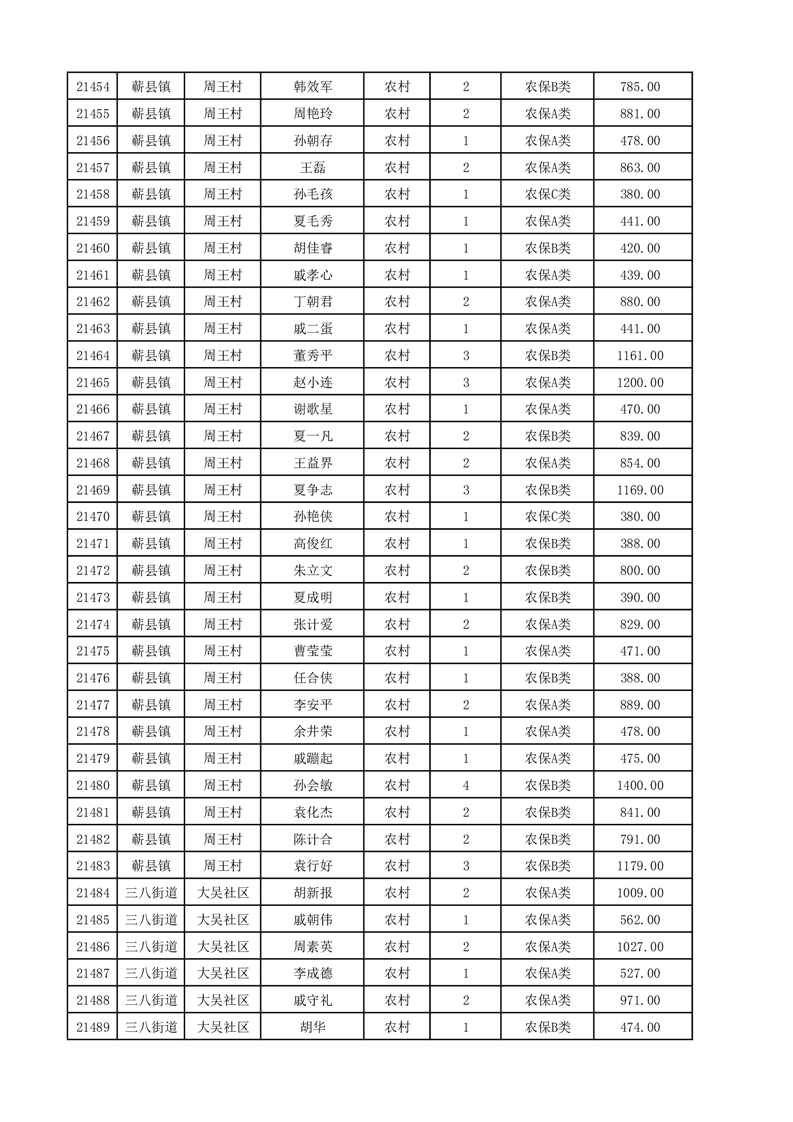 | 21454 | 蕲县镇 | 周王村 | 韩效军 | 农村 | 2 | 农保B类 | 785.00 |
|---|---|---|---|---|---|---|---|
| 21455 | 蕲县镇 | 周王村 | 周艳玲 | 农村 | 2 | 农保A类 | 881.00 |
| 21456 | 蕲县镇 | 周王村 | 孙朝存 | 农村 | 1 | 农保A类 | 478.00 |
| 21457 | 蕲县镇 | 周王村 | 王磊 | 农村 | 2 | 农保A类 | 863.00 |
| 21458 | 蕲县镇 | 周王村 | 孙毛孩 | 农村 | 1 | 农保C类 | 380.00 |
| 21459 | 蕲县镇 | 周王村 | 夏毛秀 | 农村 | 1 | 农保A类 | 441.00 |
| 21460 | 蕲县镇 | 周王村 | 胡佳睿 | 农村 | 1 | 农保B类 | 420.00 |
| 21461 | 蕲县镇 | 周王村 | 戚孝心 | 农村 | 1 | 农保A类 | 439.00 |
| 21462 | 蕲县镇 | 周王村 | 丁朝君 | 农村 | 2 | 农保A类 | 880.00 |
| 21463 | 蕲县镇 | 周王村 | 戚二蛋 | 农村 | 1 | 农保A类 | 441.00 |
| 21464 | 蕲县镇 | 周王村 | 董秀平 | 农村 | 3 | 农保B类 | 1161.00 |
| 21465 | 蕲县镇 | 周王村 | 赵小连 | 农村 | 3 | 农保A类 | 1200.00 |
| 21466 | 蕲县镇 | 周王村 | 谢歌星 | 农村 | 1 | 农保A类 | 470.00 |
| 21467 | 蕲县镇 | 周王村 | 夏一凡 | 农村 | 2 | 农保B类 | 839.00 |
| 21468 | 蕲县镇 | 周王村 | 王益界 | 农村 | 2 | 农保A类 | 854.00 |
| 21469 | 蕲县镇 | 周王村 | 夏争志 | 农村 | 3 | 农保B类 | 1169.00 |
| 21470 | 蕲县镇 | 周王村 | 孙艳侠 | 农村 | 1 | 农保C类 | 380.00 |
| 21471 | 蕲县镇 | 周王村 | 高俊红 | 农村 | 1 | 农保B类 | 388.00 |
| 21472 | 蕲县镇 | 周王村 | 朱立文 | 农村 | 2 | 农保B类 | 800.00 |
| 21473 | 蕲县镇 | 周王村 | 夏成明 | 农村 | 1 | 农保B类 | 390.00 |
| 21474 | 蕲县镇 | 周王村 | 张计爱 | 农村 | 2 | 农保A类 | 829.00 |
| 21475 | 蕲县镇 | 周王村 | 曹莹莹 | 农村 | 1 | 农保A类 | 471.00 |
| 21476 | 蕲县镇 | 周王村 | 任合侠 | 农村 | 1 | 农保B类 | 388.00 |
| 21477 | 蕲县镇 | 周王村 | 李安平 | 农村 | 2 | 农保A类 | 889.00 |
| 21478 | 蕲县镇 | 周王村 | 余井荣 | 农村 | 1 | 农保A类 | 478.00 |
| 21479 | 蕲县镇 | 周王村 | 戚蹦起 | 农村 | 1 | 农保A类 | 475.00 |
| 21480 | 蕲县镇 | 周王村 | 孙会敏 | 农村 | 4 | 农保B类 | 1400.00 |
| 21481 | 蕲县镇 | 周王村 | 袁化杰 | 农村 | 2 | 农保B类 | 841.00 |
| 21482 | 蕲县镇 | 周王村 | 陈计合 | 农村 | 2 | 农保B类 | 791.00 |
| 21483 | 蕲县镇 | 周王村 | 袁行好 | 农村 | 3 | 农保B类 | 1179.00 |
| 21484 | 三八街道 | 大吴社区 | 胡新报 | 农村 | 2 | 农保A类 | 1009.00 |
| 21485 | 三八街道 | 大吴社区 | 戚朝伟 | 农村 | 1 | 农保A类 | 562.00 |
| 21486 | 三八街道 | 大吴社区 | 周素英 | 农村 | 2 | 农保A类 | 1027.00 |
| 21487 | 三八街道 | 大吴社区 | 李成德 | 农村 | 1 | 农保A类 | 527.00 |
| 21488 | 三八街道 | 大吴社区 | 戚守礼 | 农村 | 2 | 农保A类 | 971.00 |
| 21489 | 三八街道 | 大吴社区 | 胡华 | 农村 | 1 | 农保B类 | 474.00 |